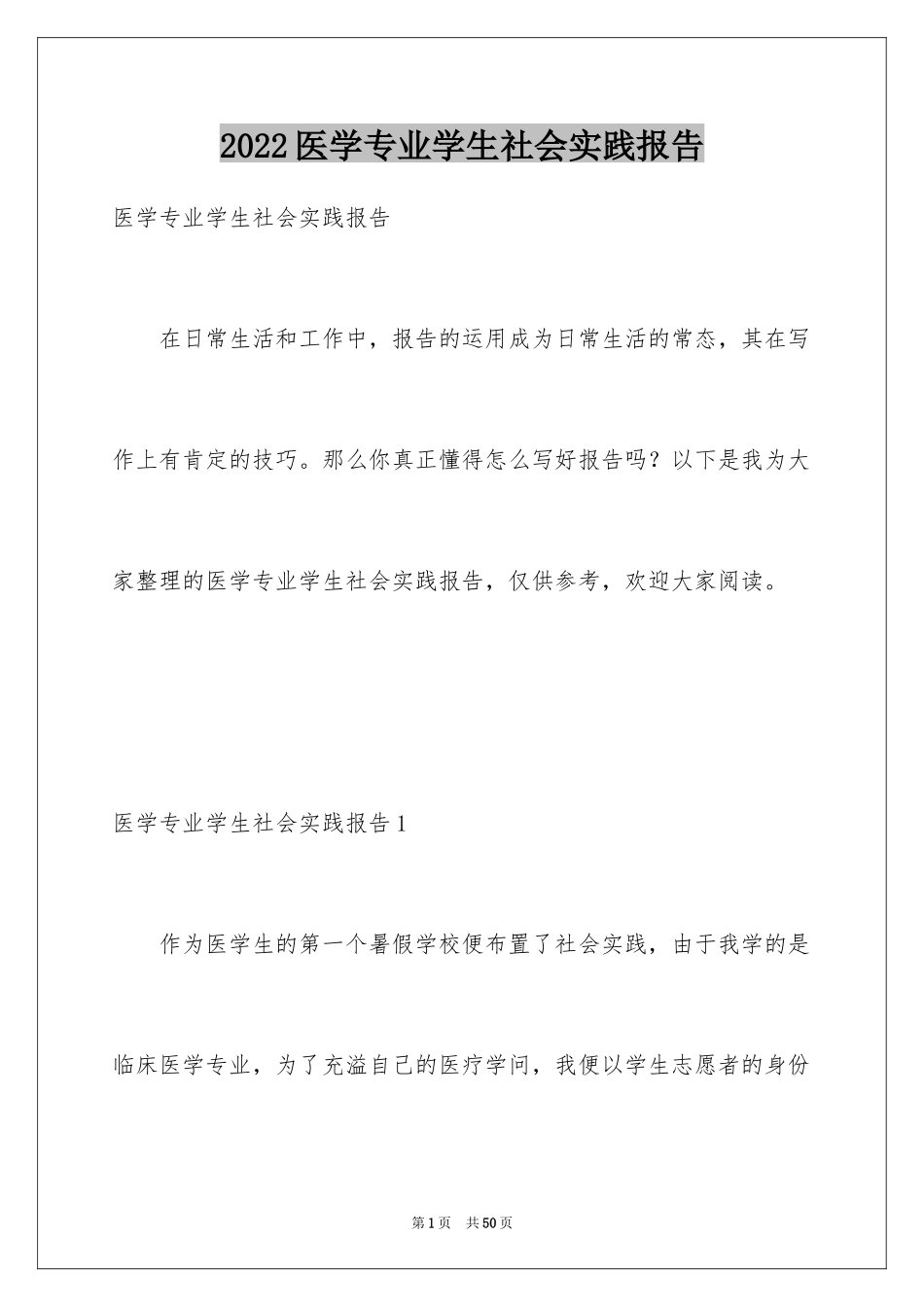 2022医学专业学生社会实践报告

医学专业学生社会实践报告

在日常生活和工作中，报告的运用成为日常生活的常态，其在写作上有肯定的技巧。那么你真正懂得怎么写好报告吗？以下是我为大家整理的医学专业学生社会实践报告，仅供参考，欢迎大家阅读。

医学专业学生社会实践报告1

作为医学生的第一个暑假学校便布置了社会实践，由于我学的是临床医学专业，为了充溢自己的医疗学问，我便以学生志愿者的身份

第1页 共50页